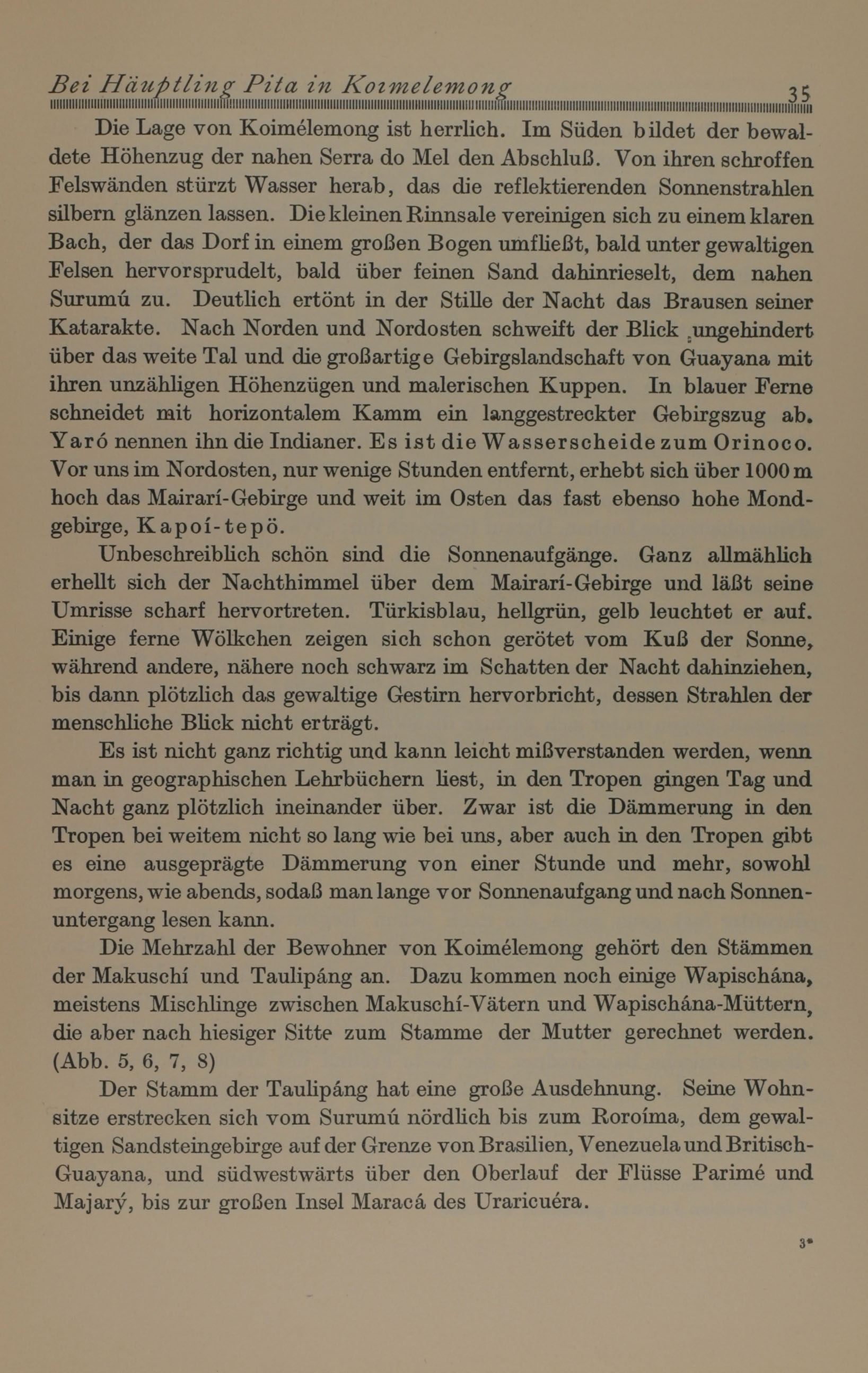 Bei Häuptling Pita in Koimelemong 35

Die Lage von Koimélemong ist herrlich. Im Süden bildet der bewaldete Höhenzug der nahen Serra do Mel den Abschluß. Von ihren schroffen Felswänden stürzt Wasser herab, das die reflektierenden Sonnenstrahlen silbern glänzen lassen. Die kleinen Rinnsale vereinigen sich zu einem klaren Bach, der das Dorf in einem großen Bogen umfließt, bald unter gewaltigen Felsen hervorsprudelt, bald über feinen Sand dahinrieselt, dem nahen Surumú zu. Deutlich ertönt in der Stille der Nacht das Brausen seiner Katarakte. Nach Norden und Nordosten schweift der Blick ungehindert über das weite Tal und die großartige Gebirgslandschaft von Guayana mit ihren unzähligen Höhenzügen und malerischen Kuppen. In blauer Ferne schneidet mit horizontalem Kamm ein langgestreckter Gebirgszug ab. Yaró nennen ihn die Indianer. Es ist die Wasserscheide zum Orinoco. Vor uns im Nordosten, nur wenige Stunden entfernt, erhebt sich über 1000 m hoch das Mairarí-Gebirge und weit im Osten das fast ebenso hohe Mondgebirge, Kapoí-tepö.

Unbeschreiblich schön sind die Sonnenaufgänge. Ganz allmählich erhellt sich der Nachthimmel über dem Mairarí-Gebirge und läßt seine Umrisse scharf hervortreten. Türkisblau, hellgrün, gelb leuchtet er auf. Einige ferne Wölkchen zeigen sich schon gerötet vom Kuß der Sonne, während andere, nähere noch schwarz im Schatten der Nacht dahinziehen, bis dann plötzlich das gewaltige Gestirn hervorbricht, dessen Strahlen der menschliche Blick nicht erträgt.

Es ist nicht ganz richtig und kann leicht mißverstanden werden, wenn man in geographischen Lehrbüchern liest, in den Tropen gingen Tag und Nacht ganz plötzlich ineinander über. Zwar ist die Dämmerung in den Tropen bei weitem nicht so lang wie bei uns, aber auch in den Tropen gibt es eine ausgeprägte Dämmerung von einer Stunde und mehr, sowohl morgens, wie abends, sodaß man lange vor Sonnenaufgang und nach Sonnenuntergang lesen kann.

Die Mehrzahl der Bewohner von Koimélemong gehört den Stämmen der Makuschí und Taulipáng an. Dazu kommen noch einige Wapischána, meistens Mischlinge zwischen Makuschí-Vätern und Wapischána-Müttern, die aber nach hiesiger Sitte zum Stamme der Mutter gerechnet werden. (Abb. 5, 6, 7, 8)

Der Stamm der Taulipáng hat eine große Ausdehnung. Seine Wohnsitze erstrecken sich vom Surumú nördlich bis zum Roroíma, dem gewaltigen Sandsteingebirge auf der Grenze von Brasilien, Venezuela und Britisch-Guayana, und südwestwärts über den Oberlauf der Flüsse Parimé und Majarý, bis zur großen Insel Maracá des Uraricuéra.

3*